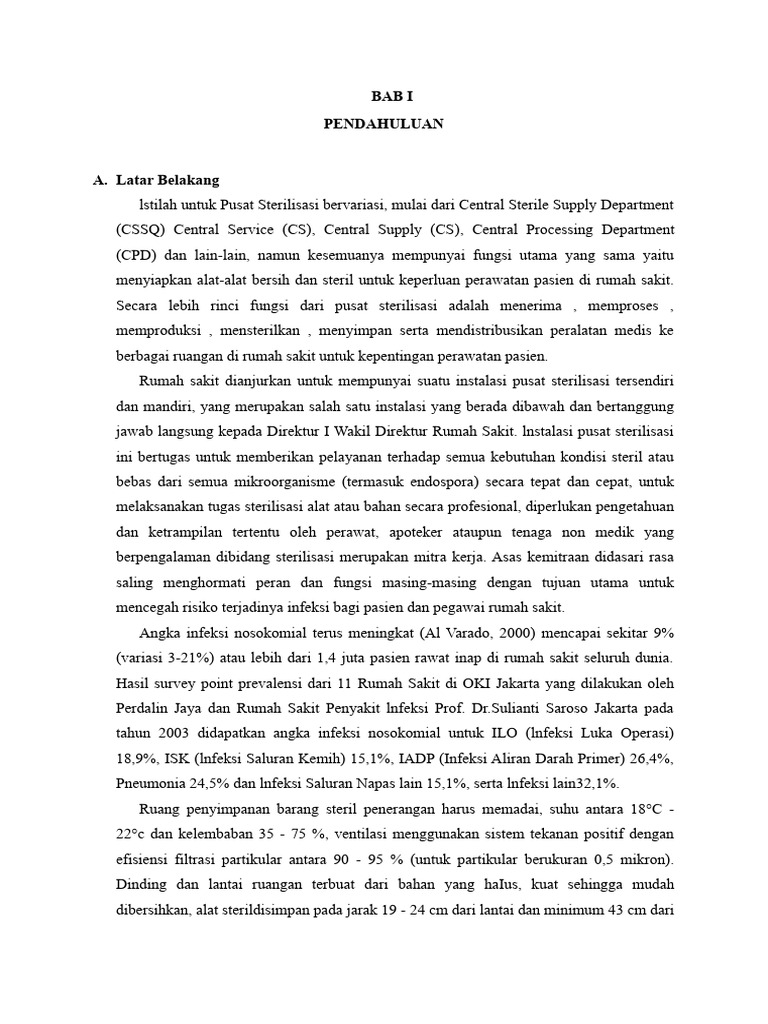 BAB I
PENDAHULUAN

A. Latar Belakang

lstilah untuk Pusat Sterilisasi bervariasi, mulai dari Central Sterile Supply Department (CSSQ) Central Service (CS), Central Supply (CS), Central Processing Department (CPD) dan lain-lain, namun kesemuanya mempunyai fungsi utama yang sama yaitu menyiapkan alat-alat bersih dan steril untuk keperluan perawatan pasien di rumah sakit. Secara lebih rinci fungsi dari pusat sterilisasi adalah menerima , memproses , memproduksi , mensterilkan , menyimpan serta mendistribusikan peralatan medis ke berbagai ruangan di rumah sakit untuk kepentingan perawatan pasien.

Rumah sakit dianjurkan untuk mempunyai suatu instalasi pusat sterilisasi tersendiri dan mandiri, yang merupakan salah satu instalasi yang berada dibawah dan bertanggung jawab langsung kepada Direktur I Wakil Direktur Rumah Sakit. lnstalasi pusat sterilisasi ini bertugas untuk memberikan pelayanan terhadap semua kebutuhan kondisi steril atau bebas dari semua mikroorganisme (termasuk endospora) secara tepat dan cepat, untuk melaksanakan tugas sterilisasi alat atau bahan secara profesional, diperlukan pengetahuan dan ketrampilan tertentu oleh perawat, apoteker ataupun tenaga non medik yang berpengalaman dibidang sterilisasi merupakan mitra kerja. Asas kemitraan didasari rasa saling menghormati peran dan fungsi masing-masing dengan tujuan utama untuk mencegah risiko terjadinya infeksi bagi pasien dan pegawai rumah sakit.

Angka infeksi nosokomial terus meningkat (Al Varado, 2000) mencapai sekitar 9% (variasi 3-21%) atau lebih dari 1,4 juta pasien rawat inap di rumah sakit seluruh dunia. Hasil survey point prevalensi dari 11 Rumah Sakit di OKI Jakarta yang dilakukan oleh Perdalin Jaya dan Rumah Sakit Penyakit lnfeksi Prof. Dr.Sulianti Saroso Jakarta pada tahun 2003 didapatkan angka infeksi nosokomial untuk ILO (lnfeksi Luka Operasi) 18,9%, ISK (lnfeksi Saluran Kemih) 15,1%, IADP (Infeksi Aliran Darah Primer) 26,4%, Pneumonia 24,5% dan lnfeksi Saluran Napas lain 15,1%, serta lnfeksi lain32,1%.

Ruang penyimpanan barang steril penerangan harus memadai, suhu antara 18°C - 22°c dan kelembaban 35 - 75 %, ventilasi menggunakan sistem tekanan positif dengan efisiensi filtrasi partikular antara 90 - 95 % (untuk partikular berukuran 0,5 mikron). Dinding dan lantai ruangan terbuat dari bahan yang haIus, kuat sehingga mudah dibersihkan, alat sterildisimpan pada jarak 19 - 24 cm dari lantai dan minimum 43 cm dari